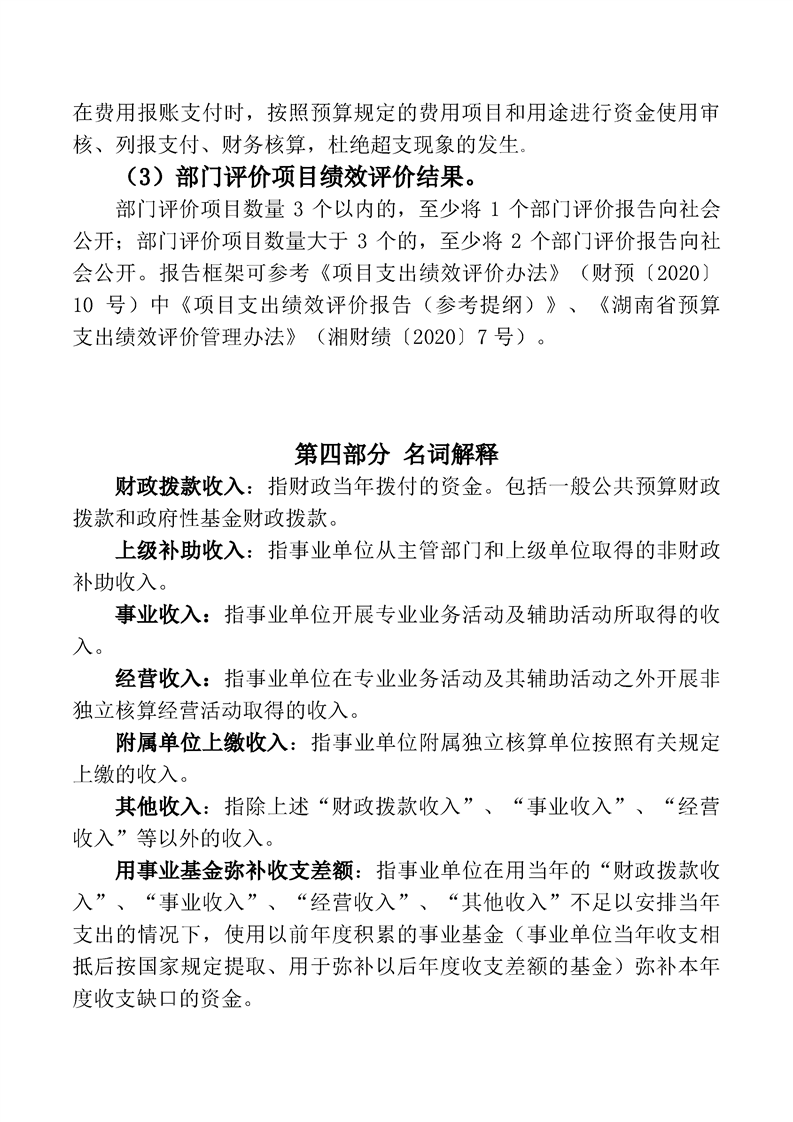 在费用报账支付时，按照预算规定的费用项目和用途进行资金使用审核、列报支付、财务核算，杜绝超支现象的发生。

（3）部门评价项目绩效评价结果。

部门评价项目数量 3 个以内的，至少将 1 个部门评价报告向社会公开；部门评价项目数量大于 3 个的，至少将 2 个部门评价报告向社会公开。报告框架可参考《项目支出绩效评价办法》（财预〔2020〕10 号）中《项目支出绩效评价报告（参考提纲）》、《湖南省预算支出绩效评价管理办法》（湘财绩〔2020〕7 号）。

第四部分 名词解释

财政拨款收入：指财政当年拨付的资金。包括一般公共预算财政拨款和政府性基金财政拨款。

上级补助收入：指事业单位从主管部门和上级单位取得的非财政补助收入。

事业收入：指事业单位开展专业业务活动及辅助活动所取得的收入。

经营收入：指事业单位在专业业务活动及其辅助活动之外开展非独立核算经营活动取得的收入。

附属单位上缴收入：指事业单位附属独立核算单位按照有关规定上缴的收入。

其他收入：指除上述“财政拨款收入”、“事业收入”、“经营收入”等以外的收入。

用事业基金弥补收支差额：指事业单位在用当年的“财政拨款收入”、“事业收入”、“经营收入”、“其他收入”不足以安排当年支出的情况下，使用以前年度积累的事业基金（事业单位当年收支相抵后按国家规定提取、用于弥补以后年度收支差额的基金）弥补本年度收支缺口的资金。